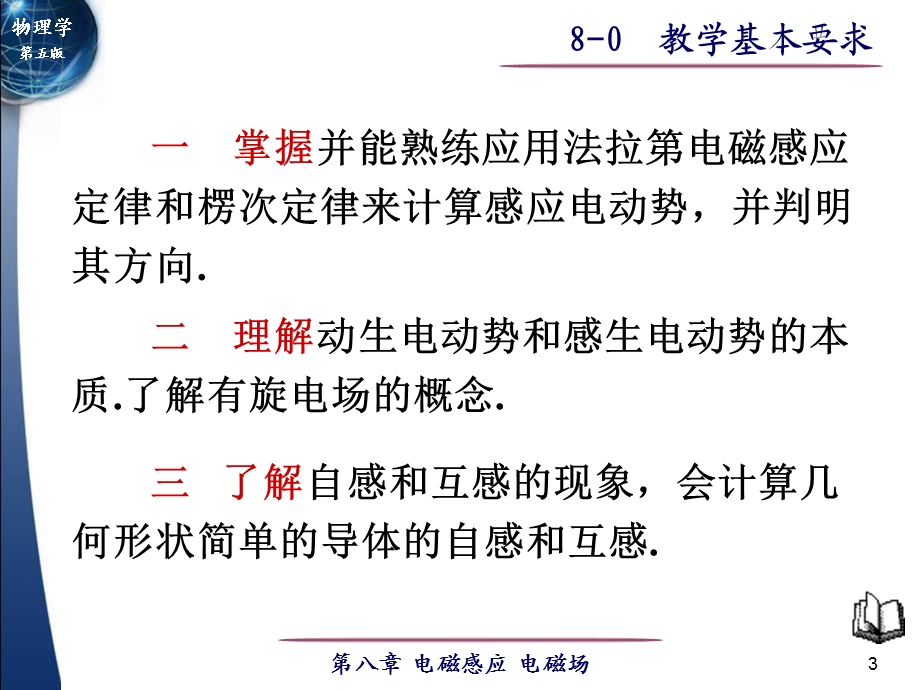 物理学
第五版

8-0 教学基本要求

一 掌握并能熟练应用法拉第电磁感应定律和楞次定律来计算感应电动势，并判明其方向.

二 理解动生电动势和感生电动势的本质.了解有旋电场的概念.

三 了解自感和互感的现象，会计算几何形状简单的导体的自感和互感.

第八章 电磁感应 电磁场

3